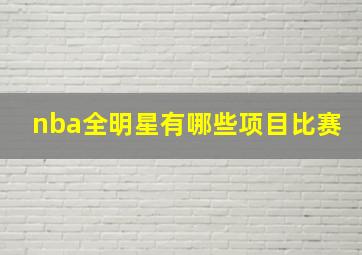 nba全明星有哪些项目比赛